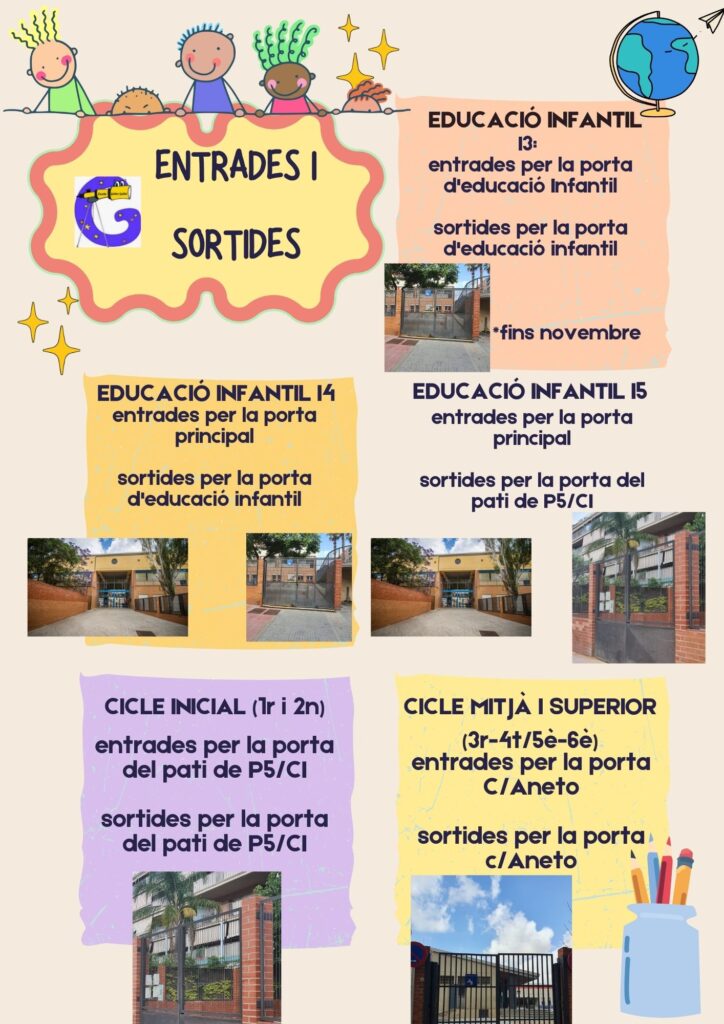 ENTRADES I SORTIDES

EDUCACIÓ INFANTIL I3:
entrades per la porta d'educació Infantil

sortides per la porta d'educació infantil

*fins novembre

EDUCACIÓ INFANTIL I4
entrades per la porta principal

sortides per la porta d'educació infantil

EDUCACIÓ INFANTIL I5
entrades per la porta principal

sortides per la porta del pati de P5/CI

CICLE INICIAL (1r i 2n)
entrades per la porta del pati de P5/CI

sortides per la porta del pati de P5/CI

CICLE MITJÀ I SUPERIOR
(3r-4t/5è-6è)
entrades per la porta C/Aneto

sortides per la porta c/Aneto